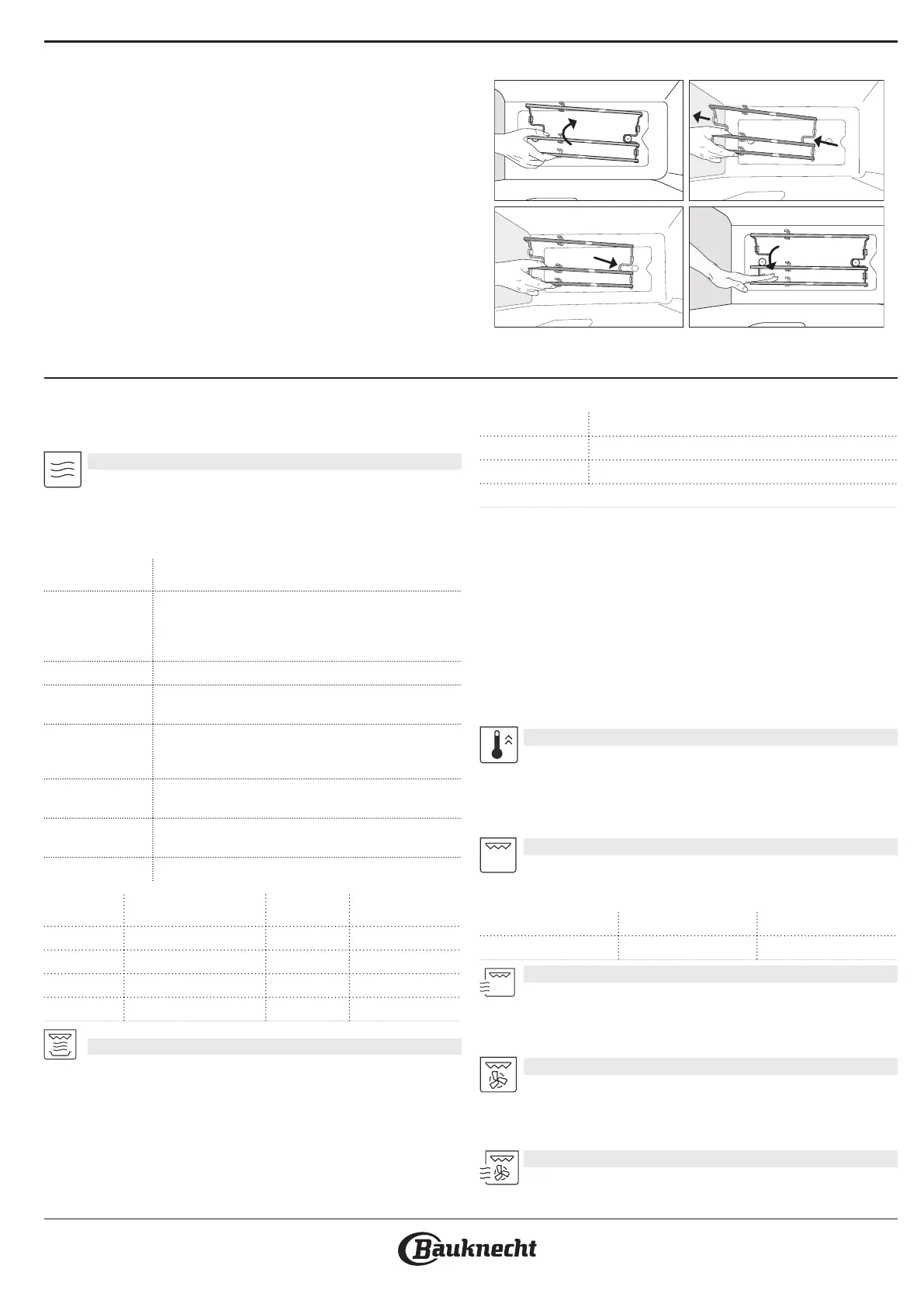 Bauknecht